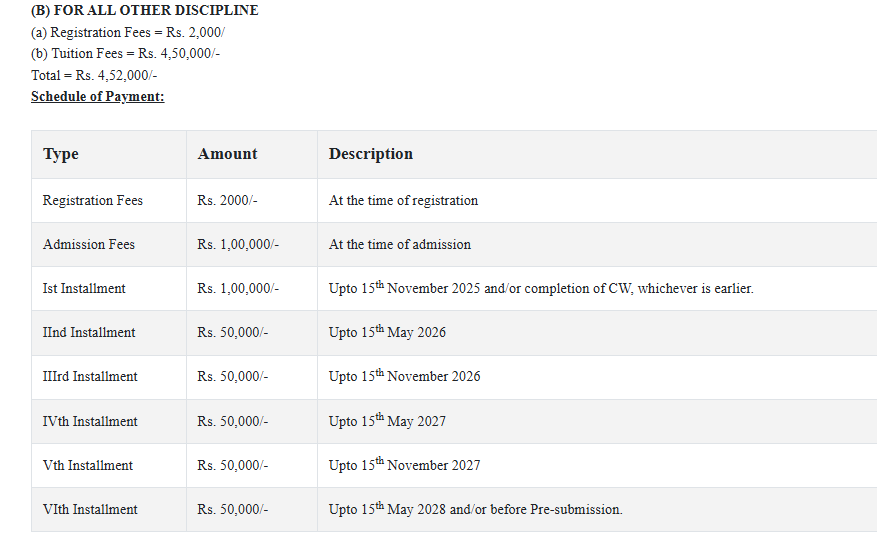 (B) FOR ALL OTHER DISCIPLINE
(a) Registration Fees = Rs. 2,000/
(b) Tuition Fees = Rs. 4,50,000/-
Total = Rs. 4,52,000/-
Schedule of Payment:

| Type | Amount | Description |
|---|---|---|
| Registration Fees | Rs. 2000/- | At the time of registration |
| Admission Fees | Rs. 1,00,000/- | At the time of admission |
| Ist Installment | Rs. 1,00,000/- | Upto 15$^{th}$ November 2025 and/or completion of CW, whichever is earlier. |
| IInd Installment | Rs. 50,000/- | Upto 15$^{th}$ May 2026 |
| IIIrd Installment | Rs. 50,000/- | Upto 15$^{th}$ November 2026 |
| IVth Installment | Rs. 50,000/- | Upto 15$^{th}$ May 2027 |
| Vth Installment | Rs. 50,000/- | Upto 15$^{th}$ November 2027 |
| VIth Installment | Rs. 50,000/- | Upto 15$^{th}$ May 2028 and/or before Pre-submission. |